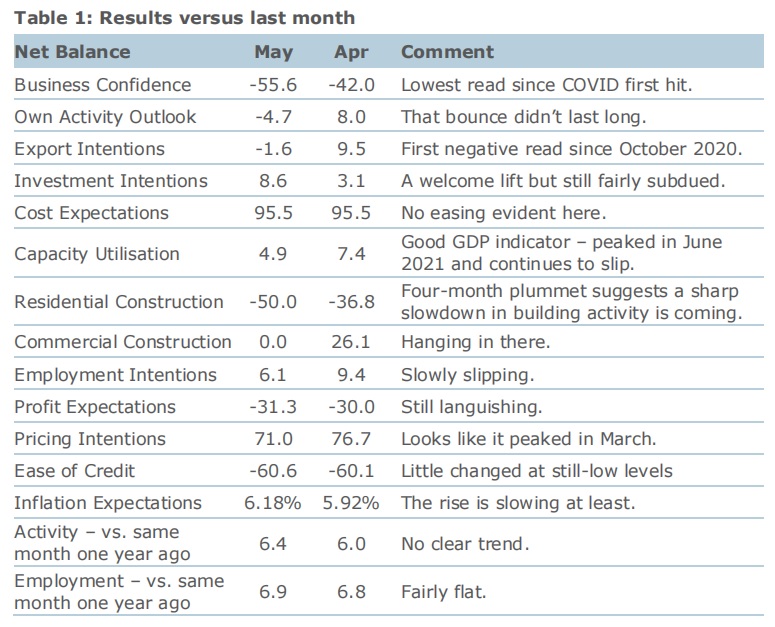 Table 1: Results versus last month

| Net Balance | May | Apr | Comment |
|---|---|---|---|
| Business Confidence | -55.6 | -42.0 | Lowest read since COVID first hit. |
| Own Activity Outlook | -4.7 | 8.0 | That bounce didn't last long. |
| Export Intentions | -1.6 | 9.5 | First negative read since October 2020. |
| Investment Intentions | 8.6 | 3.1 | A welcome lift but still fairly subdued. |
| Cost Expectations | 95.5 | 95.5 | No easing evident here. |
| Capacity Utilisation | 4.9 | 7.4 | Good GDP indicator – peaked in June 2021 and continues to slip. |
| Residential Construction | -50.0 | -36.8 | Four-month plummet suggests a sharp slowdown in building activity is coming. |
| Commercial Construction | 0.0 | 26.1 | Hanging in there. |
| Employment Intentions | 6.1 | 9.4 | Slowly slipping. |
| Profit Expectations | -31.3 | -30.0 | Still languishing. |
| Pricing Intentions | 71.0 | 76.7 | Looks like it peaked in March. |
| Ease of Credit | -60.6 | -60.1 | Little changed at still-low levels |
| Inflation Expectations | 6.18% | 5.92% | The rise is slowing at least. |
| Activity – vs. same month one year ago | 6.4 | 6.0 | No clear trend. |
| Employment – vs. same month one year ago | 6.9 | 6.8 | Fairly flat. |